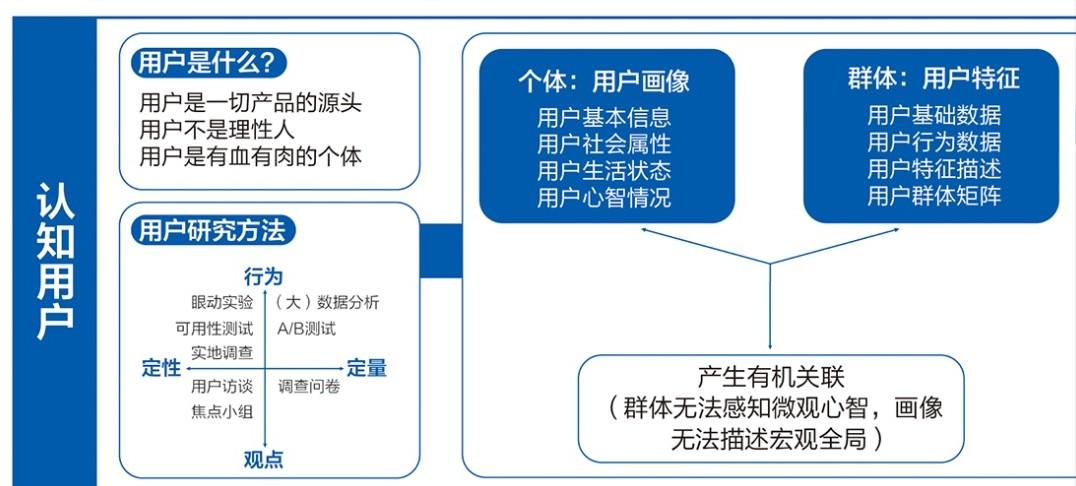 认知用户

用户是什么？

用户是一切产品的源头
用户不是理性人
用户是有血有肉的个体

用户研究方法

行为

眼动实验
可用性测试
实地调查

（大）数据分析
A/B测试

定性

定量

用户访谈
焦点小组

调查问卷

观点

个体：用户画像

用户基本信息
用户社会属性
用户生活状态
用户心智情况

群体：用户特征

用户基础数据
用户行为数据
用户特征描述
用户群体矩阵

产生有机关联
（群体无法感知微观心智，画像无法描述宏观全局）